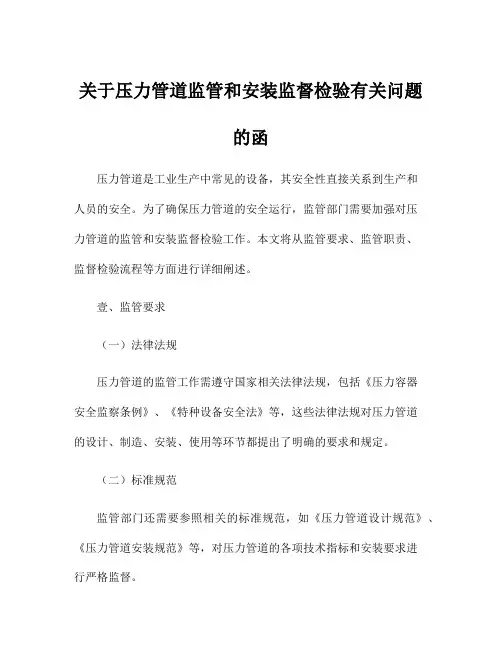 关于压力管道监管和安装监督检验有关问题的函

压力管道是工业生产中常见的设备，其安全性直接关系到生产和人员的安全。为了确保压力管道的安全运行，监管部门需要加强对压力管道的监管和安装监督检验工作。本文将从监管要求、监管职责、监督检验流程等方面进行详细阐述。

壹、监管要求

（一）法律法规

压力管道的监管工作需遵守国家相关法律法规，包括《压力容器安全监察条例》、《特种设备安全法》等，这些法律法规对压力管道的设计、制造、安装、使用等环节都提出了明确的要求和规定。

（二）标准规范

监管部门还需要参照相关的标准规范，如《压力管道设计规范》、《压力管道安装规范》等，对压力管道的各项技术指标和安装要求进行严格监督。